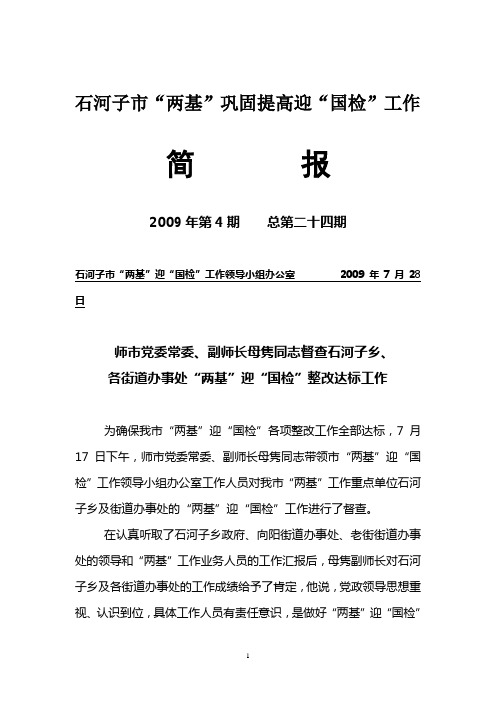 石河子市“两基”巩固提高迎“国检”工作

简　　报

2009 年第 4 期　　总第二十四期

石河子市“两基”迎“国检”工作领导小组办公室　　2009 年 7 月 28 日

师市党委常委、副师长母隽同志督查石河子乡、各街道办事处“两基”迎“国检”整改达标工作

为确保我市“两基”迎“国检”各项整改工作全部达标，7 月 17 日下午，师市党委常委、副师长母隽同志带领市“两基”迎“国检”工作领导小组办公室工作人员对我市“两基”工作重点单位石河子乡及街道办事处的“两基”迎“国检”工作进行了督查。

在认真听取了石河子乡政府、向阳街道办事处、老街街道办事处的领导和“两基”工作业务人员的工作汇报后，母隽副师长对石河子乡及各街道办事处的工作成绩给予了肯定，他说，党政领导思想重视、认识到位，具体工作人员有责任意识，是做好“两基”迎“国检”

1